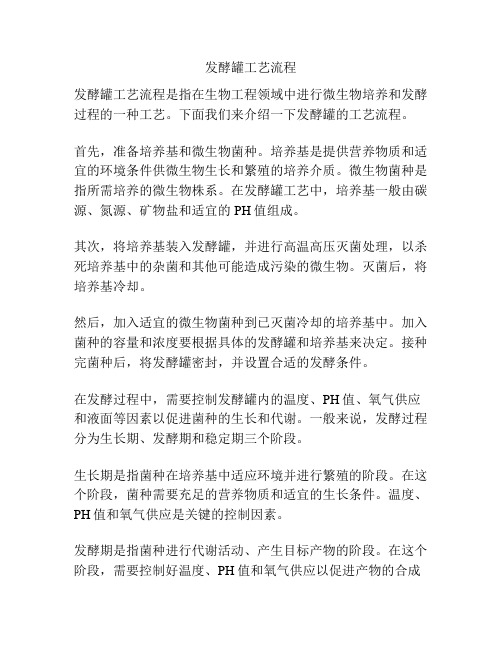 发酵罐工艺流程

发酵罐工艺流程是指在生物工程领域中进行微生物培养和发酵过程的一种工艺。下面我们来介绍一下发酵罐的工艺流程。

首先，准备培养基和微生物菌种。培养基是提供营养物质和适宜的环境条件供微生物生长和繁殖的培养介质。微生物菌种是指所需培养的微生物株系。在发酵罐工艺中，培养基一般由碳源、氮源、矿物盐和适宜的 PH 值组成。

其次，将培养基装入发酵罐，并进行高温高压灭菌处理，以杀死培养基中的杂菌和其他可能造成污染的微生物。灭菌后，将培养基冷却。

然后，加入适宜的微生物菌种到已灭菌冷却的培养基中。加入菌种的容量和浓度要根据具体的发酵罐和培养基来决定。接种完菌种后，将发酵罐密封，并设置合适的发酵条件。

在发酵过程中，需要控制发酵罐内的温度、PH 值、氧气供应和液面等因素以促进菌种的生长和代谢。一般来说，发酵过程分为生长期、发酵期和稳定期三个阶段。

生长期是指菌种在培养基中适应环境并进行繁殖的阶段。在这个阶段，菌种需要充足的营养物质和适宜的生长条件。温度、PH 值和氧气供应是关键的控制因素。

发酵期是指菌种进行代谢活动、产生目标产物的阶段。在这个阶段，需要控制好温度、PH 值和氧气供应以促进产物的合成